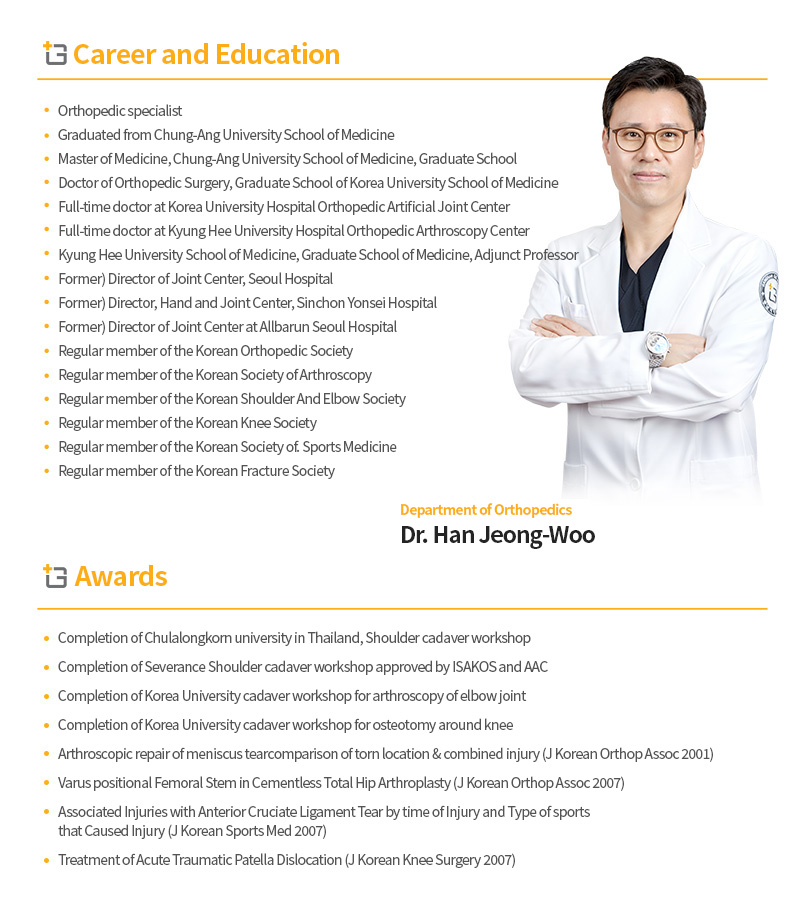 Career and Education

- Orthopedic specialist
- Graduated from Chung-Ang University School of Medicine
- Master of Medicine, Chung-Ang University School of Medicine, Graduate School
- Doctor of Orthopedic Surgery, Graduate School of Korea University School of Medicine
- Full-time doctor at Korea University Hospital Orthopedic Artificial Joint Center
- Full-time doctor at Kyung Hee University Hospital Orthopedic Arthroscopy Center
- Kyung Hee University School of Medicine, Graduate School of Medicine, Adjunct Professor
- Former) Director of Joint Center, Seoul Hospital
- Former) Director, Hand and Joint Center, Sinchon Yonsei Hospital
- Former) Director of Joint Center at Allbarun Seoul Hospital
- Regular member of the Korean Orthopedic Society
- Regular member of the Korean Society of Arthroscopy
- Regular member of the Korean Shoulder And Elbow Society
- Regular member of the Korean Knee Society
- Regular member of the Korean Society of. Sports Medicine
- Regular member of the Korean Fracture Society

Department of Orthopedics
Dr. Han Jeong-Woo

Awards

- Completion of Chulalongkorn university in Thailand, Shoulder cadaver workshop
- Completion of Severance Shoulder cadaver workshop approved by ISAKOS and AAC
- Completion of Korea University cadaver workshop for arthroscopy of elbow joint
- Completion of Korea University cadaver workshop for osteotomy around knee
- Arthroscopic repair of meniscus tearcomparison of torn location & combined injury (J Korean Orthop Assoc 2001)
- Varus positional Femoral Stem in Cementless Total Hip Arthroplasty (J Korean Orthop Assoc 2007)
- Associated Injuries with Anterior Cruciate Ligament Tear by time of Injury and Type of sports that Caused Injury (J Korean Sports Med 2007)
- Treatment of Acute Traumatic Patella Dislocation (J Korean Knee Surgery 2007)